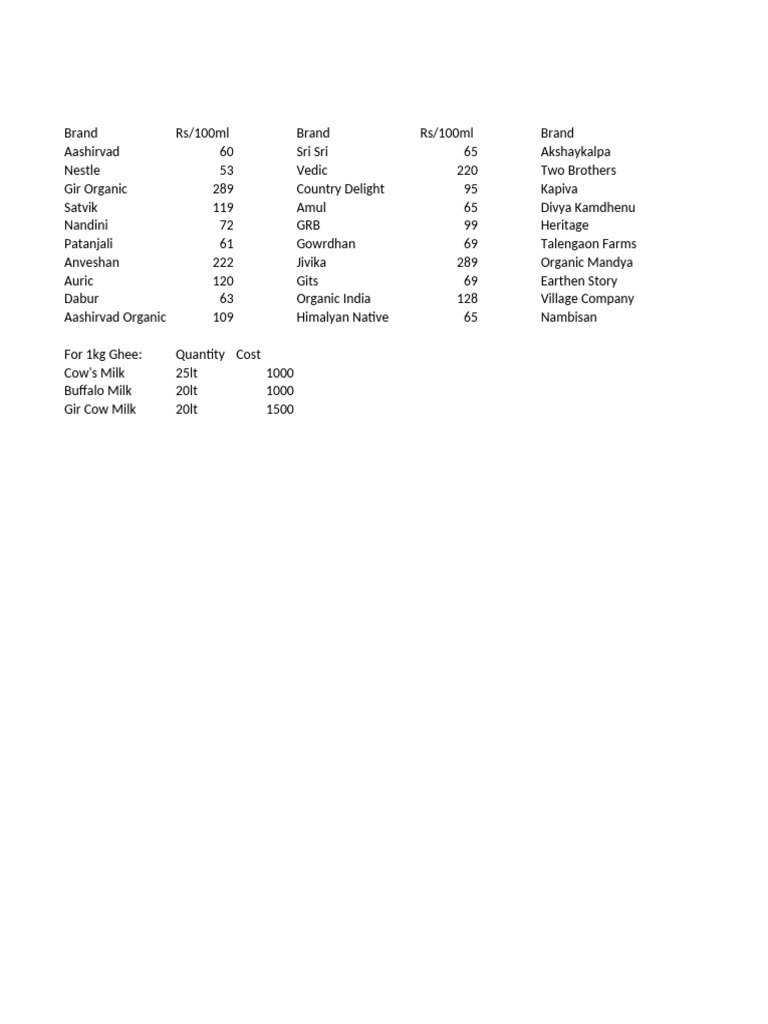 | Brand | Rs/100ml | Brand | Rs/100ml | Brand |
|---|---|---|---|---|
| Aashirvad | 60 | Sri Sri | 65 | Akshaykalpa |
| Nestle | 53 | Vedic | 220 | Two Brothers |
| Gir Organic | 289 | Country Delight | 95 | Kapiva |
| Satvik | 119 | Amul | 65 | Divya Kamdhenu |
| Nandini | 72 | GRB | 99 | Heritage |
| Patanjali | 61 | Gowrdhan | 69 | Talengaon Farms |
| Anveshan | 222 | Jivika | 289 | Organic Mandya |
| Auric | 120 | Gits | 69 | Earthen Story |
| Dabur | 63 | Organic India | 128 | Village Company |
| Aashirvad Organic | 109 | Himalyan Native | 65 | Nambisan |

| For 1kg Ghee: | Quantity | Cost |
|---|---|---|
| Cow's Milk | 25lt | 1000 |
| Buffalo Milk | 20lt | 1000 |
| Gir Cow Milk | 20lt | 1500 |